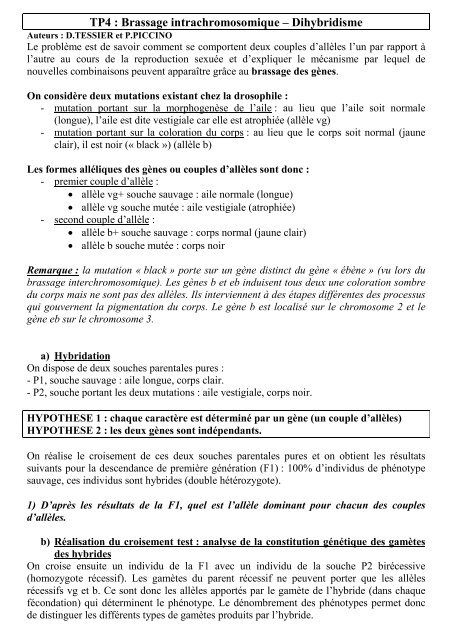 TP4 : Brassage intrachromosomique – Dihybridisme

Auteurs : D.TESSIER et P.PICCINO

Le problème est de savoir comment se comportent deux couples d'allèles l'un par rapport à l'autre au cours de la reproduction sexuée et d'expliquer le mécanisme par lequel de nouvelles combinaisons peuvent apparaître grâce au brassage des gènes.

On considère deux mutations existant chez la drosophile :
- mutation portant sur la morphogenèse de l'aile : au lieu que l'aile soit normale (longue), l'aile est dite vestigiale car elle est atrophiée (allèle vg)
- mutation portant sur la coloration du corps : au lieu que le corps soit normal (jaune clair), il est noir (« black ») (allèle b)

Les formes alléliques des gènes ou couples d'allèles sont donc :
- premier couple d'allèle :
 • allèle vg+ souche sauvage : aile normale (longue)
 • allèle vg souche mutée : aile vestigiale (atrophiée)
- second couple d'allèle :
 • allèle b+ souche sauvage : corps normal (jaune clair)
 • allèle b souche mutée : corps noir

Remarque : la mutation « black » porte sur un gène distinct du gène « ébène » (vu lors du brassage interchromosomique). Les gènes b et eb induisent tous deux une coloration sombre du corps mais ne sont pas des allèles. Ils interviennent à des étapes différentes des processus qui gouvernent la pigmentation du corps. Le gène b est localisé sur le chromosome 2 et le gène eb sur le chromosome 3.

a) Hybridation
On dispose de deux souches parentales pures :
- P1, souche sauvage : aile longue, corps clair.
- P2, souche portant les deux mutations : aile vestigiale, corps noir.

HYPOTHESE 1 : chaque caractère est déterminé par un gène (un couple d'allèles)
HYPOTHESE 2 : les deux gènes sont indépendants.

On réalise le croisement de ces deux souches parentales pures et on obtient les résultats suivants pour la descendance de première génération (F1) : 100% d'individus de phénotype sauvage, ces individus sont hybrides (double hétérozygote).

1) D'après les résultats de la F1, quel est l'allèle dominant pour chacun des couples d'allèles.

b) Réalisation du croisement test : analyse de la constitution génétique des gamètes des hybrides
On croise ensuite un individu de la F1 avec un individu de la souche P2 birécessive (homozygote récessif). Les gamètes du parent récessif ne peuvent porter que les allèles récessifs vg et b. Ce sont donc les allèles apportés par le gamète de l'hybride (dans chaque fécondation) qui déterminent le phénotype. Le dénombrement des phénotypes permet donc de distinguer les différents types de gamètes produits par l'hybride.